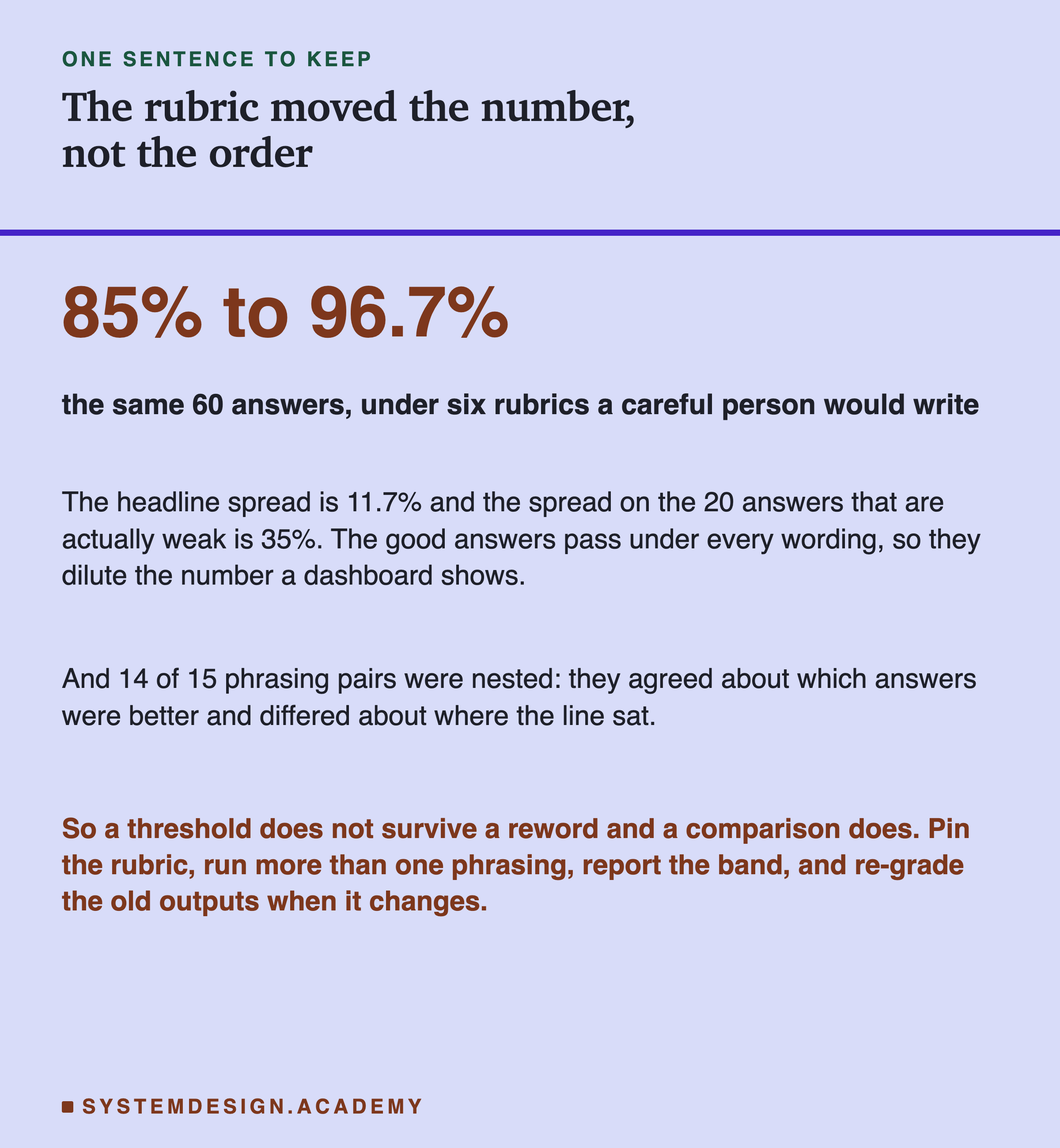 ONE SENTENCE TO KEEP

The rubric moved the number, not the order

85% to 96.7%

the same 60 answers, under six rubrics a careful person would write

The headline spread is 11.7% and the spread on the 20 answers that are actually weak is 35%. The good answers pass under every wording, so they dilute the number a dashboard shows.

And 14 of 15 phrasing pairs were nested: they agreed about which answers were better and differed about where the line sat.

So a threshold does not survive a reword and a comparison does. Pin the rubric, run more than one phrasing, report the band, and re-grade the old outputs when it changes.

SYSTEMDESIGN.ACADEMY